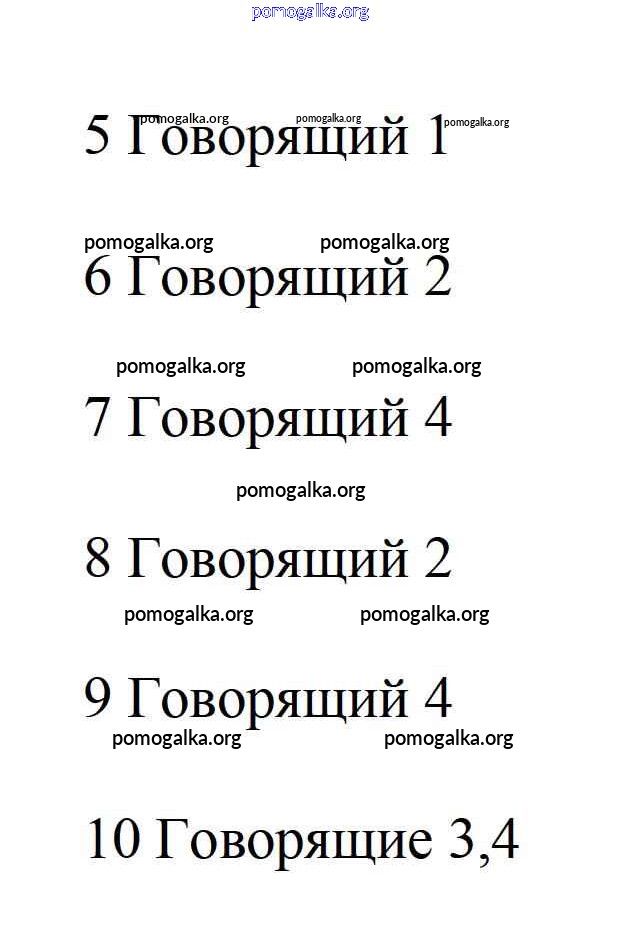 5 Говорящий 1

6 Говорящий 2

7 Говорящий 4

8 Говорящий 2

9 Говорящий 4

10 Говорящие 3,4

pomogalka.org